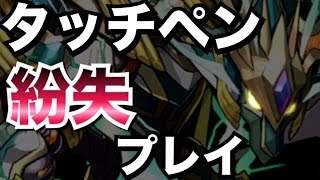 タッチペン
紛失
プレイ